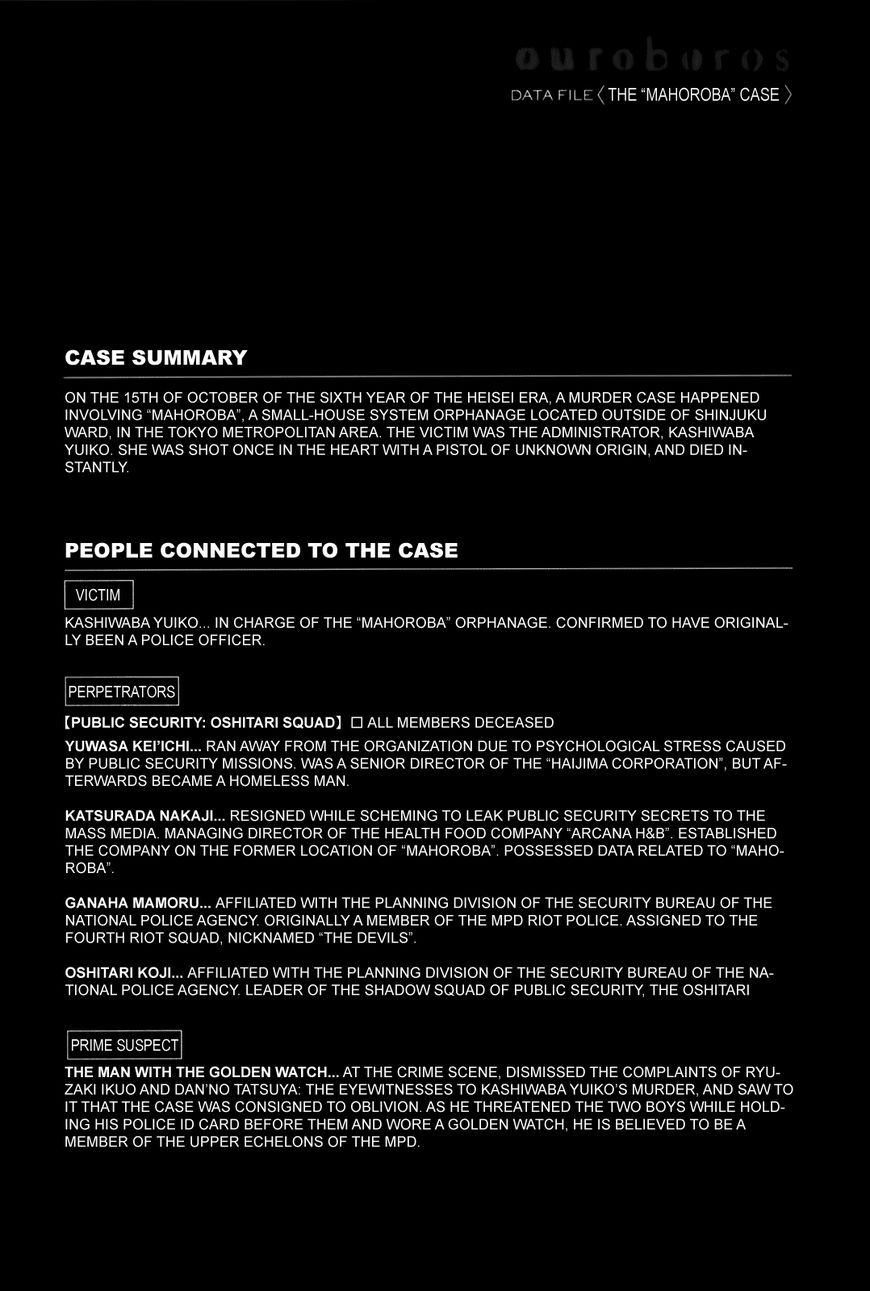 ouroboros

DATA FILE 〈 THE "MAHOROBA" CASE 〉

CASE SUMMARY

ON THE 15TH OF OCTOBER OF THE SIXTH YEAR OF THE HEISEI ERA, A MURDER CASE HAPPENED INVOLVING "MAHOROBA", A SMALL-HOUSE SYSTEM ORPHANAGE LOCATED OUTSIDE OF SHINJUKU WARD, IN THE TOKYO METROPOLITAN AREA. THE VICTIM WAS THE ADMINISTRATOR, KASHIWABA YUIKO. SHE WAS SHOT ONCE IN THE HEART WITH A PISTOL OF UNKNOWN ORIGIN, AND DIED INSTANTLY.

PEOPLE CONNECTED TO THE CASE

VICTIM

KASHIWABA YUIKO... IN CHARGE OF THE "MAHOROBA" ORPHANAGE. CONFIRMED TO HAVE ORIGINALLY BEEN A POLICE OFFICER.

PERPETRATORS

【PUBLIC SECURITY: OSHITARI SQUAD】 □ ALL MEMBERS DECEASED

YUWASA KEI'ICHI... RAN AWAY FROM THE ORGANIZATION DUE TO PSYCHOLOGICAL STRESS CAUSED BY PUBLIC SECURITY MISSIONS. WAS A SENIOR DIRECTOR OF THE "HAIJIMA CORPORATION", BUT AFTERWARDS BECAME A HOMELESS MAN.

KATSURADA NAKAJI... RESIGNED WHILE SCHEMING TO LEAK PUBLIC SECURITY SECRETS TO THE MASS MEDIA. MANAGING DIRECTOR OF THE HEALTH FOOD COMPANY "ARCANA H&B". ESTABLISHED THE COMPANY ON THE FORMER LOCATION OF "MAHOROBA". POSSESSED DATA RELATED TO "MAHOROBA".

GANAHA MAMORU... AFFILIATED WITH THE PLANNING DIVISION OF THE SECURITY BUREAU OF THE NATIONAL POLICE AGENCY. ORIGINALLY A MEMBER OF THE MPD RIOT POLICE. ASSIGNED TO THE FOURTH RIOT SQUAD, NICKNAMED "THE DEVILS".

OSHITARI KOJI... AFFILIATED WITH THE PLANNING DIVISION OF THE SECURITY BUREAU OF THE NATIONAL POLICE AGENCY. LEADER OF THE SHADOW SQUAD OF PUBLIC SECURITY, THE OSHITARI

PRIME SUSPECT

THE MAN WITH THE GOLDEN WATCH... AT THE CRIME SCENE, DISMISSED THE COMPLAINTS OF RYUZAKI IKUO AND DAN'NO TATSUYA: THE EYEWITNESSES TO KASHIWABA YUIKO'S MURDER, AND SAW TO IT THAT THE CASE WAS CONSIGNED TO OBLIVION. AS HE THREATENED THE TWO BOYS WHILE HOLDING HIS POLICE ID CARD BEFORE THEM AND WORE A GOLDEN WATCH, HE IS BELIEVED TO BE A MEMBER OF THE UPPER ECHELONS OF THE MPD.